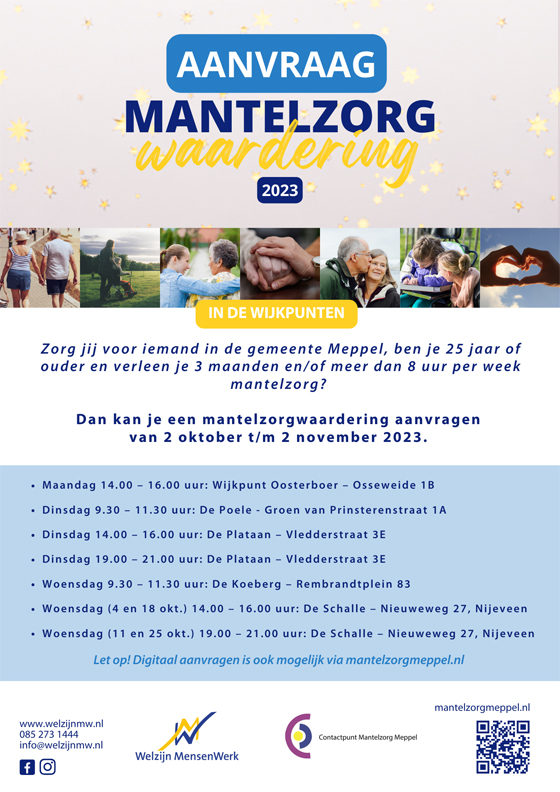 AANVRAAG
MANTELZORG
waardering
2023

IN DE WIJKPUNTEN

Zorg jij voor iemand in de gemeente Meppel, ben je 25 jaar of ouder en verleen je 3 maanden en/of meer dan 8 uur per week mantelzorg?

Dan kan je een mantelzorgwaardering aanvragen van 2 oktober t/m 2 november 2023.

• Maandag 14.00 – 16.00 uur: Wijkpunt Oosterboer – Osseweide 1B
• Dinsdag 9.30 – 11.30 uur: De Poele - Groen van Prinsterenstraat 1A
• Dinsdag 14.00 – 16.00 uur: De Plataan – Vledderstraat 3E
• Dinsdag 19.00 – 21.00 uur: De Plataan – Vledderstraat 3E
• Woensdag 9.30 – 11.30 uur: De Koeberg – Rembrandtplein 83
• Woensdag (4 en 18 okt.) 14.00 – 16.00 uur: De Schalle – Nieuweweg 27, Nijeveen
• Woensdag (11 en 25 okt.) 19.00 – 21.00 uur: De Schalle – Nieuweweg 27, Nijeveen

Let op! Digitaal aanvragen is ook mogelijk via mantelzorgmeppel.nl

www.welzijnmw.nl
085 273 1444
info@welzijnmw.nl

Welzijn MensenWerk

Contactpunt Mantelzorg Meppel

mantelzorgmeppel.nl